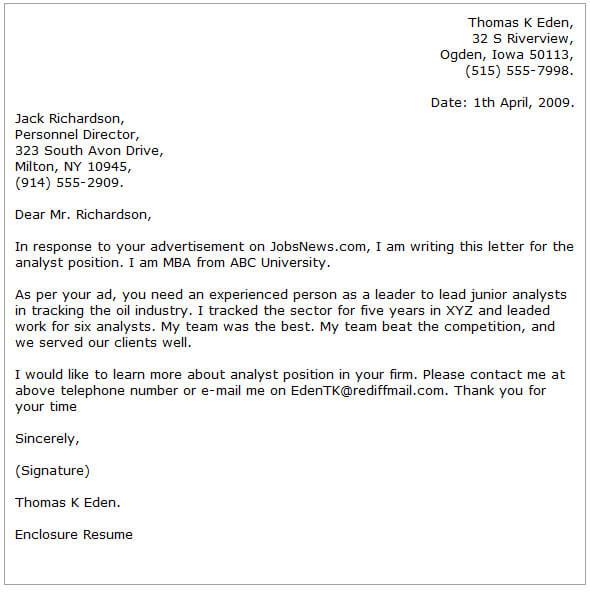 Thomas K Eden,
32 S Riverview,
Ogden, Iowa 50113,
(515) 555-7998.

Date: 1th April, 2009.

Jack Richardson,
Personnel Director,
323 South Avon Drive,
Milton, NY 10945,
(914) 555-2909.

Dear Mr. Richardson,

In response to your advertisement on JobsNews.com, I am writing this letter for the analyst position. I am MBA from ABC University.

As per your ad, you need an experienced person as a leader to lead junior analysts in tracking the oil industry. I tracked the sector for five years in XYZ and leaded work for six analysts. My team was the best. My team beat the competition, and we served our clients well.

I would like to learn more about analyst position in your firm. Please contact me at above telephone number or e-mail me on EdenTK@rediffmail.com. Thank you for your time

Sincerely,

(Signature)

Thomas K Eden.

Enclosure Resume